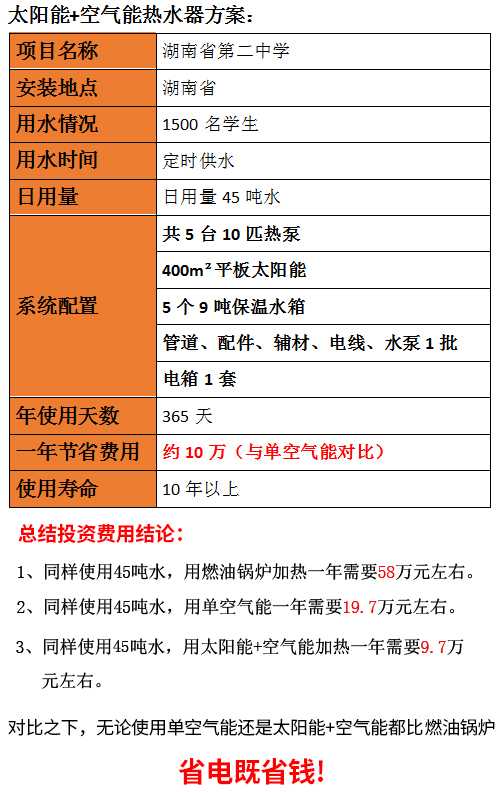 太阳能+空气能热水器方案：

| 项目名称 | 湖南省第二中学 |
|---|---|
| 安装地点 | 湖南省 |
| 用水情况 | 1500 名学生 |
| 用水时间 | 定时供水 |
| 日用量 | 日用量 45 吨水 |
| 系统配置 | 共 5 台 10 匹热泵 |
| | 400m² 平板太阳能 |
| | 5 个 9 吨保温水箱 |
| | 管道、配件、辅材、电线、水泵 1 批 |
| | 电箱 1 套 |
| 年使用天数 | 365 天 |
| 一年节省费用 | 约 10 万（与单空气能对比） |
| 使用寿命 | 10 年以上 |

总结投资费用结论：

1、同样使用45吨水，用燃油锅炉加热一年需要58万元左右。

2、同样使用45吨水，用单空气能一年需要19.7万元左右。

3、同样使用45吨水，用太阳能+空气能加热一年需要9.7万元左右。

对比之下，无论使用单空气能还是太阳能+空气能都比燃油锅炉

省电既省钱!